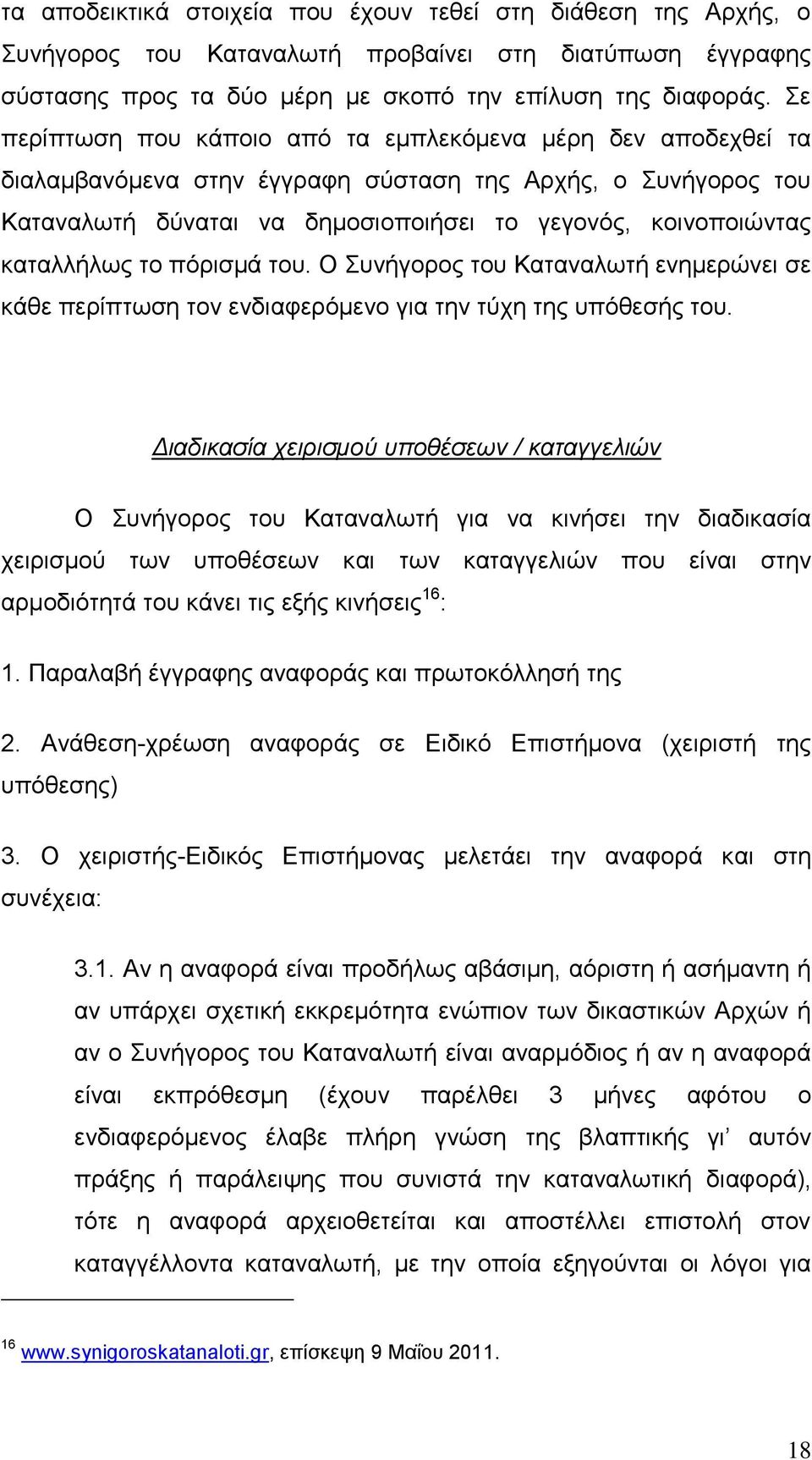 τα αποδεικτικά στοιχεία που έχουν τεθεί στη διάθεση της Αρχής, ο Συνήγορος του Καταναλωτή προβαίνει στη διατύπωση έγγραφης σύστασης προς τα δύο μέρη με σκοπό την επίλυση της διαφοράς. Σε περίπτωση που κάποιο από τα εμπλεκόμενα μέρη δεν αποδεχθεί τα διαλαμβανόμενα στην έγγραφη σύσταση της Αρχής, ο Συνήγορος του Καταναλωτή δύναται να δημοσιοποιήσει το γεγονός, κοινοποιώντας καταλλήλως το πόρισμά του. Ο Συνήγορος του Καταναλωτή ενημερώνει σε κάθε περίπτωση τον ενδιαφερόμενο για την τύχη της υπόθεσής του.

Διαδικασία χειρισμού υποθέσεων / καταγγελιών

Ο Συνήγορος του Καταναλωτή για να κινήσει την διαδικασία χειρισμού των υποθέσεων και των καταγγελιών που είναι στην αρμοδιότητά του κάνει τις εξής κινήσεις$^{16}$:

1. Παραλαβή έγγραφης αναφοράς και πρωτοκόλλησή της

2. Ανάθεση-χρέωση αναφοράς σε Ειδικό Επιστήμονα (χειριστή της υπόθεσης)

3. Ο χειριστής-Ειδικός Επιστήμονας μελετάει την αναφορά και στη συνέχεια:

3.1. Αν η αναφορά είναι προδήλως αβάσιμη, αόριστη ή ασήμαντη ή αν υπάρχει σχετική εκκρεμότητα ενώπιον των δικαστικών Αρχών ή αν ο Συνήγορος του Καταναλωτή είναι αναρμόδιος ή αν η αναφορά είναι εκπρόθεσμη (έχουν παρέλθει 3 μήνες αφότου ο ενδιαφερόμενος έλαβε πλήρη γνώση της βλαπτικής γι’ αυτόν πράξης ή παράλειψης που συνιστά την καταναλωτική διαφορά), τότε η αναφορά αρχειοθετείται και αποστέλλει επιστολή στον καταγγέλλοντα καταναλωτή, με την οποία εξηγούνται οι λόγοι για

$^{16}$ www.synigoroskatanaloti.gr, επίσκεψη 9 Μαΐου 2011.

18